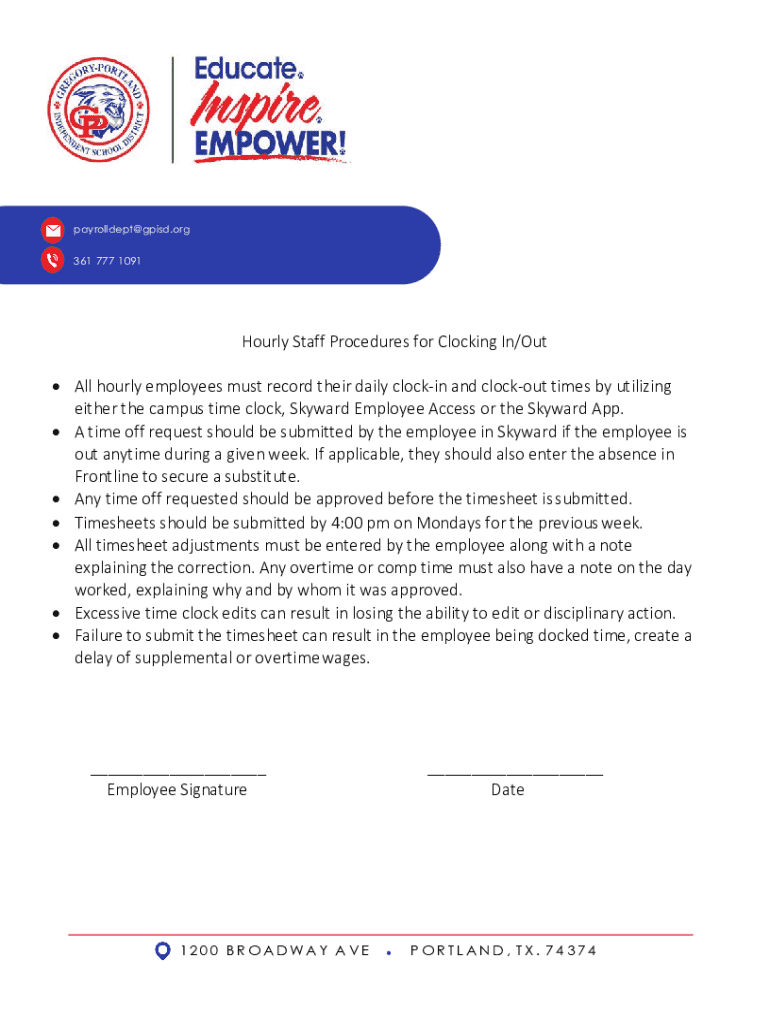 GREGORY-PORTLAND INDEPENDENT SCHOOL DISTRICT
GP

Educate. Inspire. EMPOWER!

payrolldept@gpisd.org
361 777 1091

Hourly Staff Procedures for Clocking In/Out

• All hourly employees must record their daily clock-in and clock-out times by utilizing either the campus time clock, Skyward Employee Access or the Skyward App.
• A time off request should be submitted by the employee in Skyward if the employee is out anytime during a given week. If applicable, they should also enter the absence in Frontline to secure a substitute.
• Any time off requested should be approved before the timesheet is submitted.
• Timesheets should be submitted by 4:00 pm on Mondays for the previous week.
• All timesheet adjustments must be entered by the employee along with a note explaining the correction. Any overtime or comp time must also have a note on the day worked, explaining why and by whom it was approved.
• Excessive time clock edits can result in losing the ability to edit or disciplinary action.
• Failure to submit the timesheet can result in the employee being docked time, create a delay of supplemental or overtime wages.

____________________
Employee Signature

____________________
Date

1200 BROADWAY AVE • PORTLAND, TX. 74374